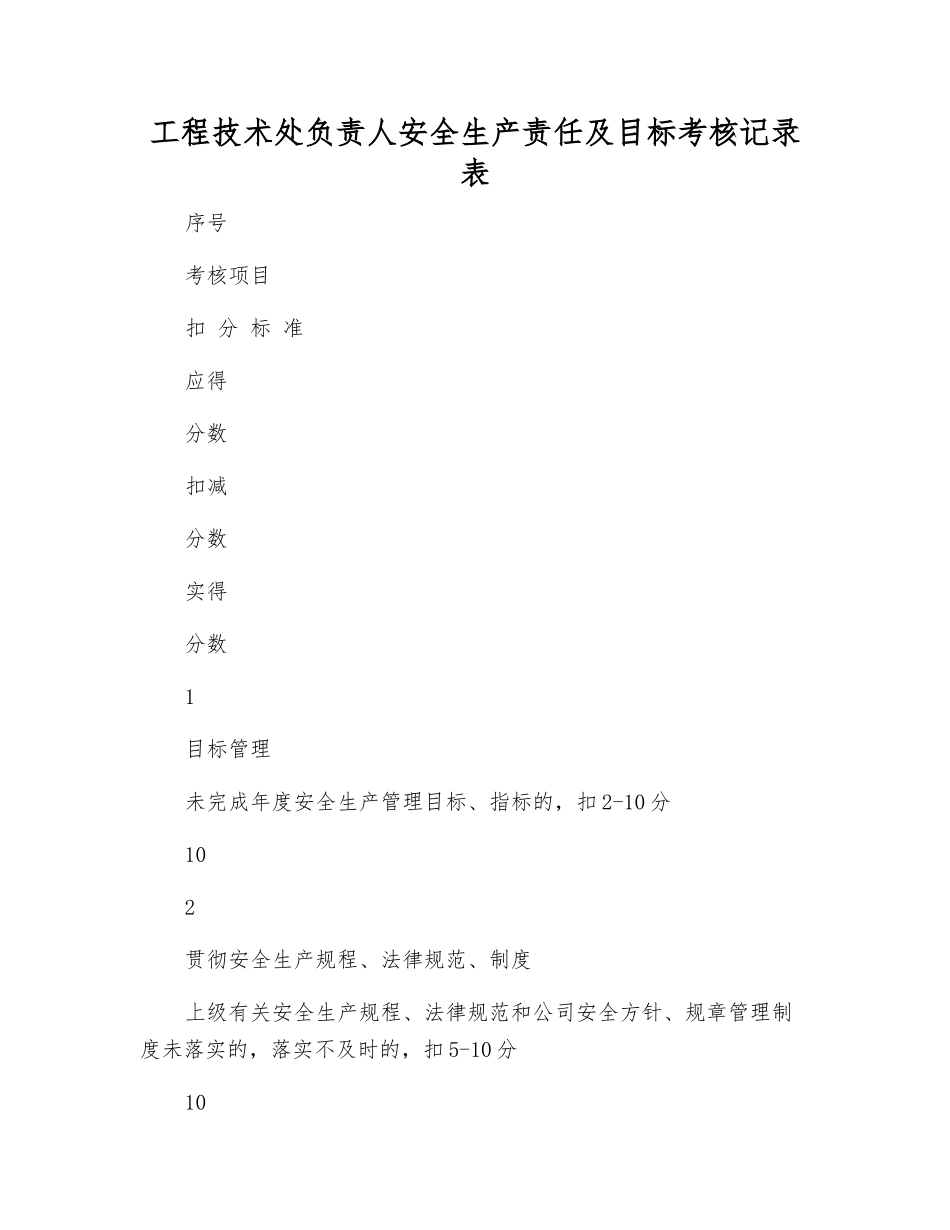 工程技术处负责人安全生产责任及目标考核记录表

序号

考核项目

扣 分 标 准

应得

分数

扣减

分数

实得

分数

1

目标管理

未完成年度安全生产管理目标、指标的，扣2-10分

10

2

贯彻安全生产规程、法律规范、制度

上级有关安全生产规程、法律规范和公司安全方针、规章管理制度未落实的，落实不及时的，扣5-10分

10